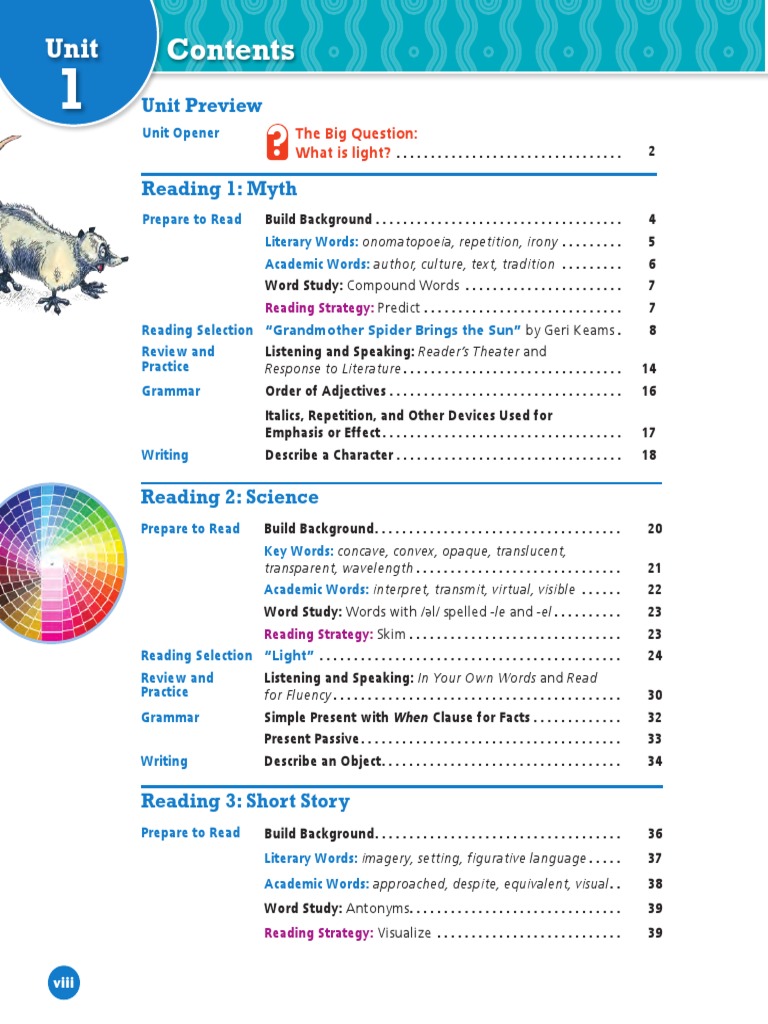 Unit
1

Contents

Unit Preview

Unit Opener
The Big Question:
What is light? 2

Reading 1: Myth

Prepare to Read
Build Background 4
Literary Words: onomatopoeia, repetition, irony 5
Academic Words: author, culture, text, tradition 6
Word Study: Compound Words 7
Reading Strategy: Predict 7

Reading Selection
"Grandmother Spider Brings the Sun" by Geri Keams 8

Review and Practice
Listening and Speaking: Reader's Theater and Response to Literature 14

Grammar
Order of Adjectives 16
Italics, Repetition, and Other Devices Used for Emphasis or Effect 17

Writing
Describe a Character 18

Reading 2: Science

Prepare to Read
Build Background 20
Key Words: concave, convex, opaque, translucent, transparent, wavelength 21
Academic Words: interpret, transmit, virtual, visible 22
Word Study: Words with /əl/ spelled -le and -el 23
Reading Strategy: Skim 23

Reading Selection
"Light" 24

Review and Practice
Listening and Speaking: In Your Own Words and Read for Fluency 30

Grammar
Simple Present with When Clause for Facts 32
Present Passive 33

Writing
Describe an Object 34

Reading 3: Short Story

Prepare to Read
Build Background 36
Literary Words: imagery, setting, figurative language 37
Academic Words: approached, despite, equivalent, visual 38
Word Study: Antonyms 39
Reading Strategy: Visualize 39

viii